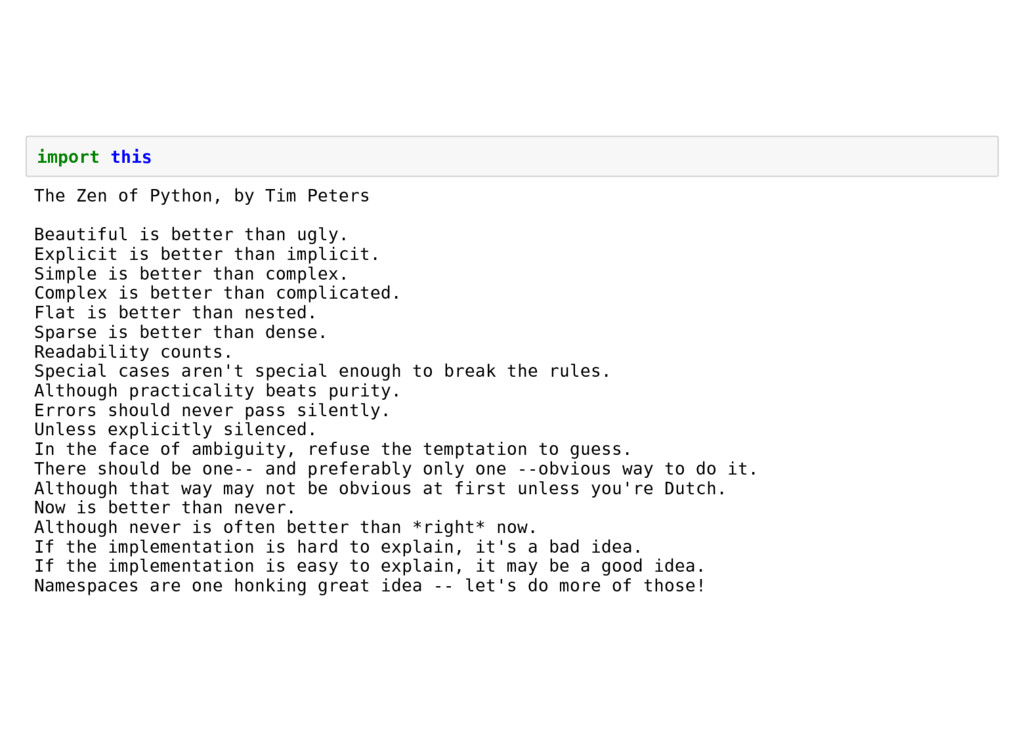 import this

The Zen of Python, by Tim Peters

Beautiful is better than ugly.
Explicit is better than implicit.
Simple is better than complex.
Complex is better than complicated.
Flat is better than nested.
Sparse is better than dense.
Readability counts.
Special cases aren't special enough to break the rules.
Although practicality beats purity.
Errors should never pass silently.
Unless explicitly silenced.
In the face of ambiguity, refuse the temptation to guess.
There should be one-- and preferably only one --obvious way to do it.
Although that way may not be obvious at first unless you're Dutch.
Now is better than never.
Although never is often better than *right* now.
If the implementation is hard to explain, it's a bad idea.
If the implementation is easy to explain, it may be a good idea.
Namespaces are one honking great idea -- let's do more of those!